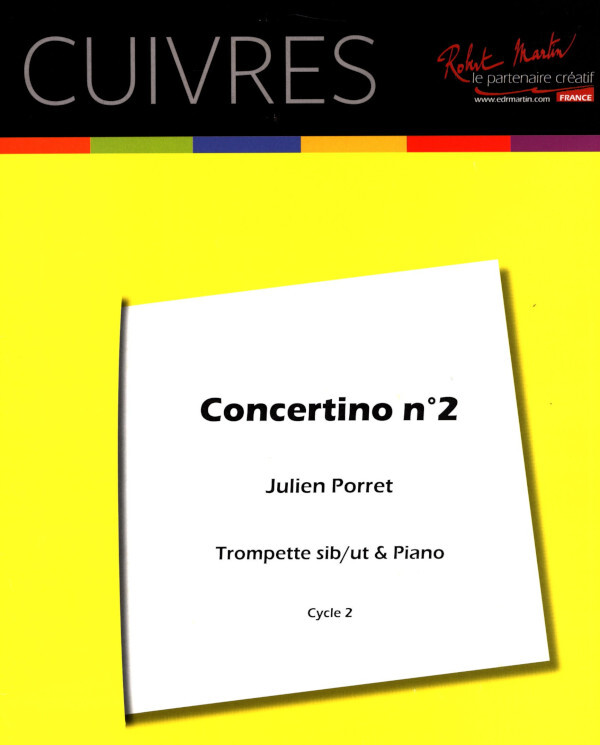 CUIVRES

Robert Martin
le partenaire créatif
www.edrmartin.com FRANCE

Concertino n°2

Julien Porret

Trompette sib/ut & Piano

Cycle 2